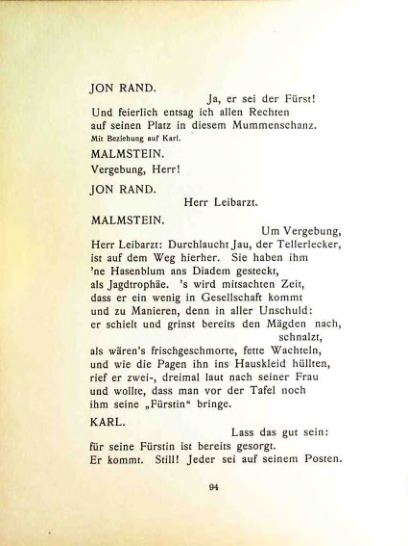 JON RAND.
Ja, er sei der Fürst!
Und feierlich entsag ich allen Rechten
auf seinen Platz in diesem Mummenschanz.
Mit Beziehung auf Karl.

MALMSTEIN.
Vergebung, Herr!

JON RAND.
Herr Leibarzt.

MALMSTEIN.
Um Vergebung,
Herr Leibarzt: Durchlaucht Jau, der Tellerlecker,
ist auf dem Weg hierher. Sie haben ihm
'ne Hasenblum ans Diadem gesteckt,
als Jagdtrophäe. 's wird mitsachten Zeit,
dass er ein wenig in Gesellschaft kommt
und zu Manieren, denn in aller Unschuld:
er schielt und grinst bereits den Mägden nach,
schnalzt,
als wären's frischgeschmorte, fette Wachteln,
und wie die Pagen ihn ins Hauskleid hüllten,
rief er zwei-, dreimal laut nach seiner Frau
und wollte, dass man vor der Tafel noch
ihm seine „Fürstin" bringe.

KARL.
Lass das gut sein:
für seine Fürstin ist bereits gesorgt.
Er kommt. Still! Jeder sei auf seinem Posten.

94